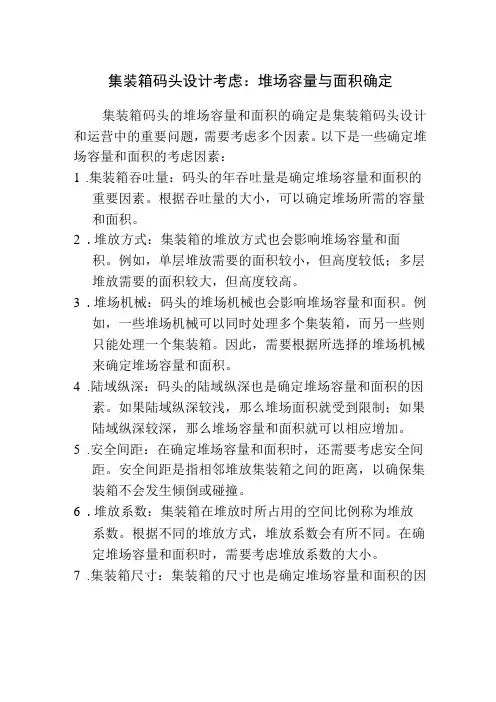 集装箱码头设计考虑：堆场容量与面积确定

集装箱码头的堆场容量和面积的确定是集装箱码头设计和运营中的重要问题，需要考虑多个因素。以下是一些确定堆场容量和面积的考虑因素：

1 .集装箱吞吐量：码头的年吞吐量是确定堆场容量和面积的重要因素。根据吞吐量的大小，可以确定堆场所需的容量和面积。

2 . 堆放方式：集装箱的堆放方式也会影响堆场容量和面积。例如，单层堆放需要的面积较小，但高度较低；多层堆放需要的面积较大，但高度较高。

3 . 堆场机械：码头的堆场机械也会影响堆场容量和面积。例如，一些堆场机械可以同时处理多个集装箱，而另一些则只能处理一个集装箱。因此，需要根据所选择的堆场机械来确定堆场容量和面积。

4 .陆域纵深：码头的陆域纵深也是确定堆场容量和面积的因素。如果陆域纵深较浅，那么堆场面积就受到限制；如果陆域纵深较深，那么堆场容量和面积就可以相应增加。

5 .安全间距：在确定堆场容量和面积时，还需要考虑安全间距。安全间距是指相邻堆放集装箱之间的距离，以确保集装箱不会发生倾倒或碰撞。

6 . 堆放系数：集装箱在堆放时所占用的空间比例称为堆放系数。根据不同的堆放方式，堆放系数会有所不同。在确定堆场容量和面积时，需要考虑堆放系数的大小。

7 .集装箱尺寸：集装箱的尺寸也是确定堆场容量和面积的因